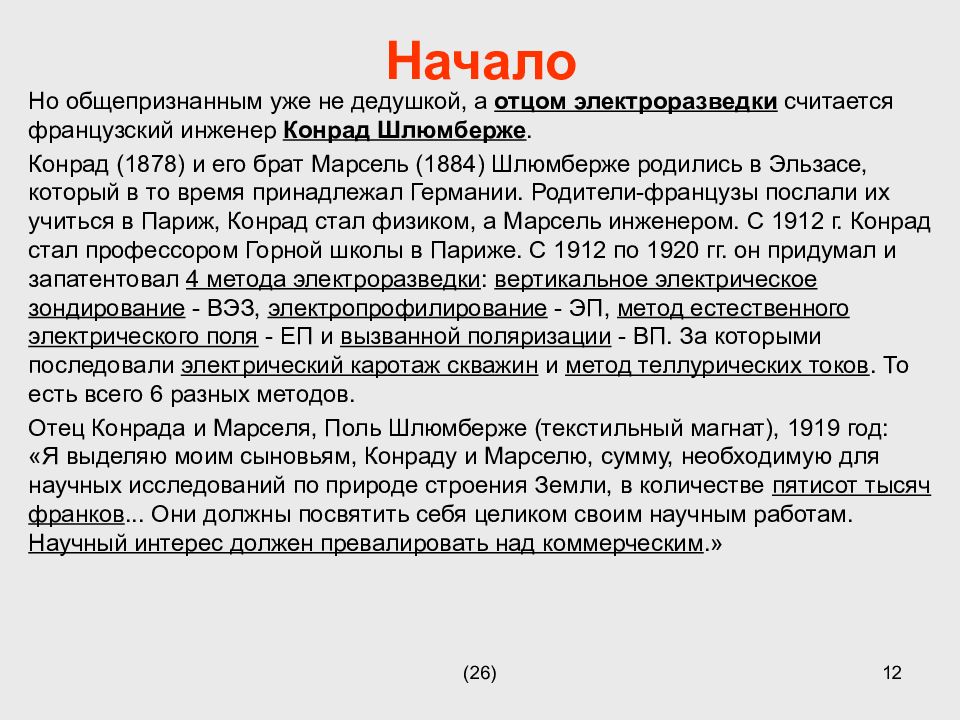 Начало

Но общепризнанным уже не дедушкой, а отцом электроразведки считается французский инженер Конрад Шлюмберже.

Конрад (1878) и его брат Марсель (1884) Шлюмберже родились в Эльзасе, который в то время принадлежал Германии. Родители-французы послали их учиться в Париж, Конрад стал физиком, а Марсель инженером. С 1912 г. Конрад стал профессором Горной школы в Париже. С 1912 по 1920 гг. он придумал и запатентовал 4 метода электроразведки: вертикальное электрическое зондирование - ВЭЗ, электропрофилирование - ЭП, метод естественного электрического поля - ЕП и вызванной поляризации - ВП. За которыми последовали электрический каротаж скважин и метод теллурических токов. То есть всего 6 разных методов.

Отец Конрада и Марселя, Поль Шлюмберже (текстильный магнат), 1919 год: «Я выделяю моим сыновьям, Конраду и Марселю, сумму, необходимую для научных исследований по природе строения Земли, в количестве пятисот тысяч франков... Они должны посвятить себя целиком своим научным работам. Научный интерес должен превалировать над коммерческим.»

(26)

12